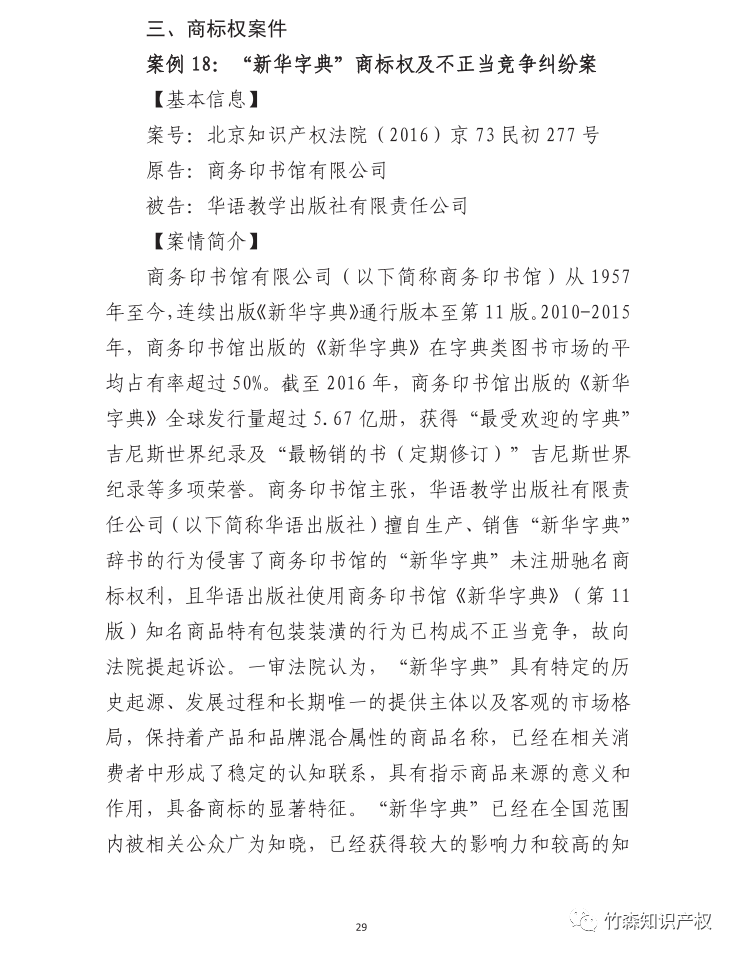 三、商标权案件

案例 18：“新华字典”商标权及不正当竞争纠纷案

【基本信息】

案号：北京知识产权法院（2016）京 73 民初 277 号

原告：商务印书馆有限公司

被告：华语教学出版社有限责任公司

【案情简介】

商务印书馆有限公司（以下简称商务印书馆）从 1957 年至今，连续出版《新华字典》通行版本至第 11 版。2010-2015 年，商务印书馆出版的《新华字典》在字典类图书市场的平均占有率超过 50%。截至 2016 年，商务印书馆出版的《新华字典》全球发行量超过 5.67 亿册，获得“最受欢迎的字典”吉尼斯世界纪录及“最畅销的书（定期修订）”吉尼斯世界纪录等多项荣誉。商务印书馆主张，华语教学出版社有限责任公司（以下简称华语出版社）擅自生产、销售“新华字典”辞书的行为侵害了商务印书馆的“新华字典”未注册驰名商标权利，且华语出版社使用商务印书馆《新华字典》（第 11 版）知名商品特有包装装潢的行为已构成不正当竞争，故向法院提起诉讼。一审法院认为，“新华字典”具有特定的历史起源、发展过程和长期唯一的提供主体以及客观的市场格局，保持着产品和品牌混合属性的商品名称，已经在相关消费者中形成了稳定的认知联系，具有指示商品来源的意义和作用，具备商标的显著特征。“新华字典”已经在全国范围内被相关公众广为知晓，已经获得较大的影响力和较高的知

29

竹森知识产权